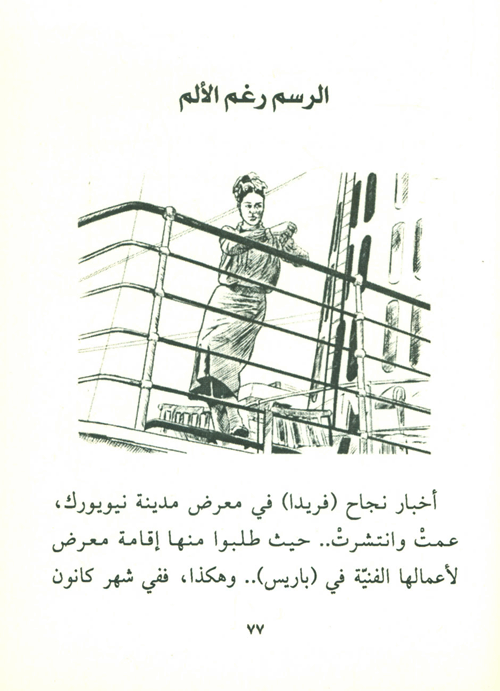 الرسم رغم الألم

أخبار نجاح (فريدا) في معرض مدينة نيويورك، عمتْ وانتشرتْ.. حيث طلبوا منها إقامة معرض لأعمالها الفنيّة في (باريس).. وهكذا، ففي شهر كانون

٧٧